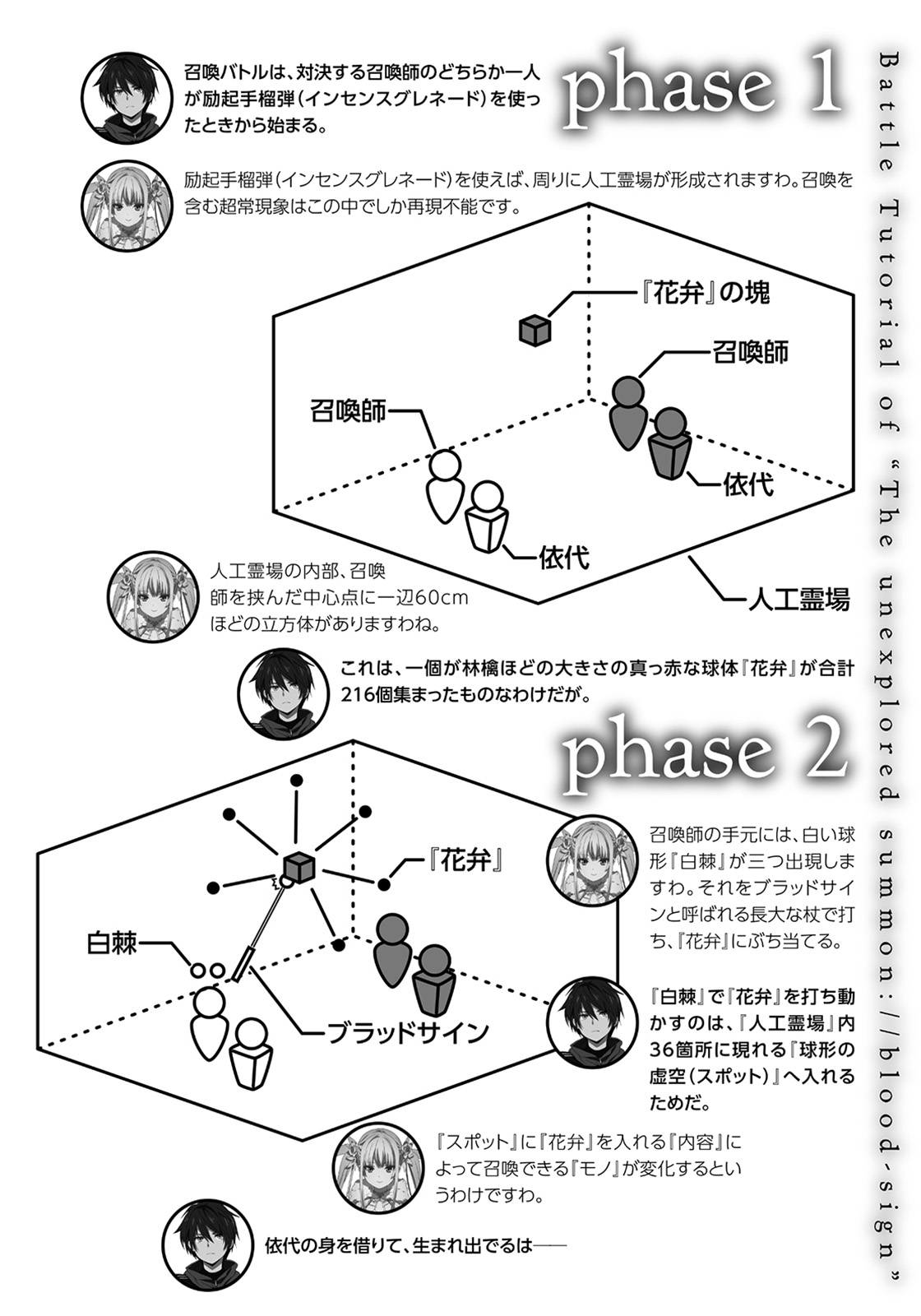 Battle Tutorial of "The unexplored summon://blood-sign"

phase 1

召喚バトルは、対決する召喚師のどちらか一人が励起手榴弾(インセンスグレネード)を使ったときから始まる。

励起手榴弾(インセンスグレネード)を使えば、周りに人工霊場が形成されますわ。召喚を含む超常現象はこの中でしか再現不能です。

『花弁』の塊

召喚師

召喚師

依代

依代

人工霊場

人工霊場の内部、召喚師を挟んだ中心点に一辺60cmほどの立方体がありますわね。

これは、一個が林檎ほどの大きさの真っ赤な球体『花弁』が合計216個集まったものなわけだが。

phase 2

『花弁』

白棘

ブラッドサイン

召喚師の手元には、白い球形『白棘』が三つ出現しますわ。それをブラッドサインと呼ばれる長大な杖で打ち、『花弁』にぶち当てる。

『白棘』で『花弁』を打ち動かすのは、『人工霊場』内36箇所に現れる『球形の虚空(スポット)』へ入れるためだ。

『スポット』に『花弁』を入れる『内容』によって召喚できる『モノ』が変化するというわけですわ。

依代の身を借りて、生まれ出でるは——